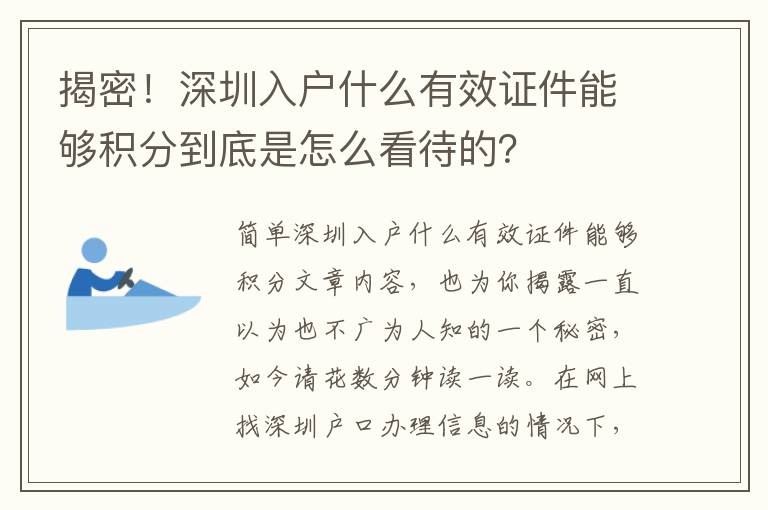 揭密！深圳入户什么有效证件能够积分到底是怎么看待的?

简单深圳入户什么有效证件能够积分文章内容，也为你揭露一直以为也不广为人知的一个秘密，如今请花数分钟读一读。在网上找深圳户口办理信息的情况下，